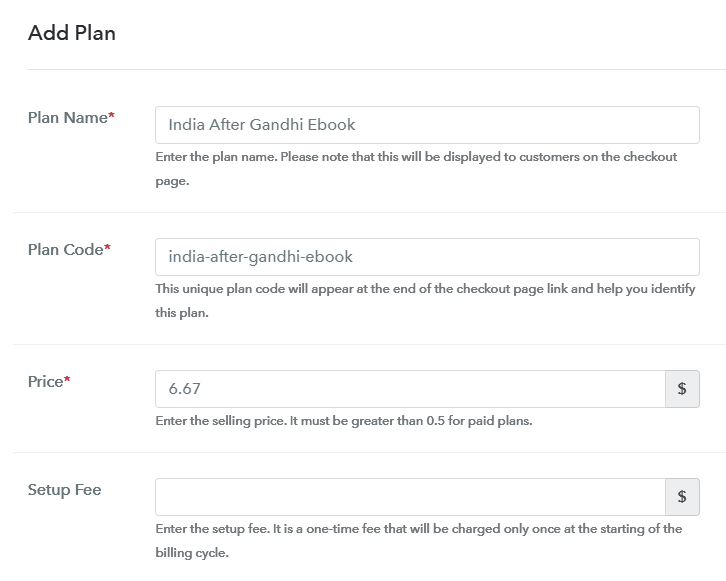 Add Plan

Plan Name*

India After Gandhi Ebook

Enter the plan name. Please note that this will be displayed to customers on the checkout page.

Plan Code*

india-after-gandhi-ebook

This unique plan code will appear at the end of the checkout page link and help you identify this plan.

Price*

6.67

$

Enter the selling price. It must be greater than 0.5 for paid plans.

Setup Fee

$

Enter the setup fee. It is a one-time fee that will be charged only once at the starting of the billing cycle.